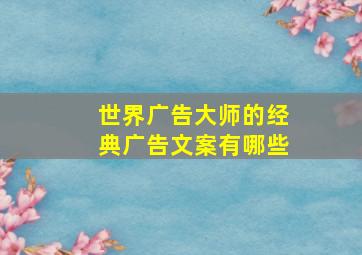 世界广告大师的经典广告文案有哪些